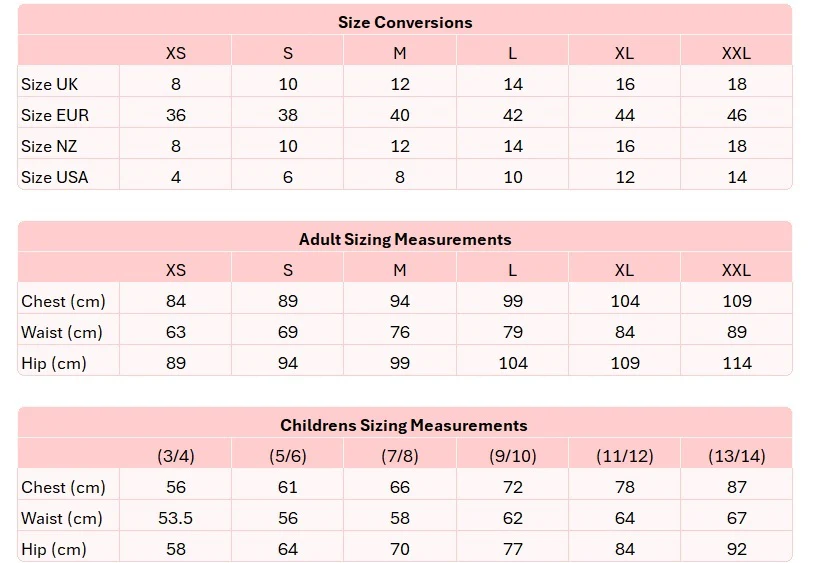 Size Conversions

| | XS | S | M | L | XL | XXL |
|---|---|---|---|---|---|---|
| Size UK | 8 | 10 | 12 | 14 | 16 | 18 |
| Size EUR | 36 | 38 | 40 | 42 | 44 | 46 |
| Size NZ | 8 | 10 | 12 | 14 | 16 | 18 |
| Size USA | 4 | 6 | 8 | 10 | 12 | 14 |

Adult Sizing Measurements

| | XS | S | M | L | XL | XXL |
|---|---|---|---|---|---|---|
| Chest (cm) | 84 | 89 | 94 | 99 | 104 | 109 |
| Waist (cm) | 63 | 69 | 76 | 79 | 84 | 89 |
| Hip (cm) | 89 | 94 | 99 | 104 | 109 | 114 |

Childrens Sizing Measurements

| | (3/4) | (5/6) | (7/8) | (9/10) | (11/12) | (13/14) |
|---|---|---|---|---|---|---|
| Chest (cm) | 56 | 61 | 66 | 72 | 78 | 87 |
| Waist (cm) | 53.5 | 56 | 58 | 62 | 64 | 67 |
| Hip (cm) | 58 | 64 | 70 | 77 | 84 | 92 |